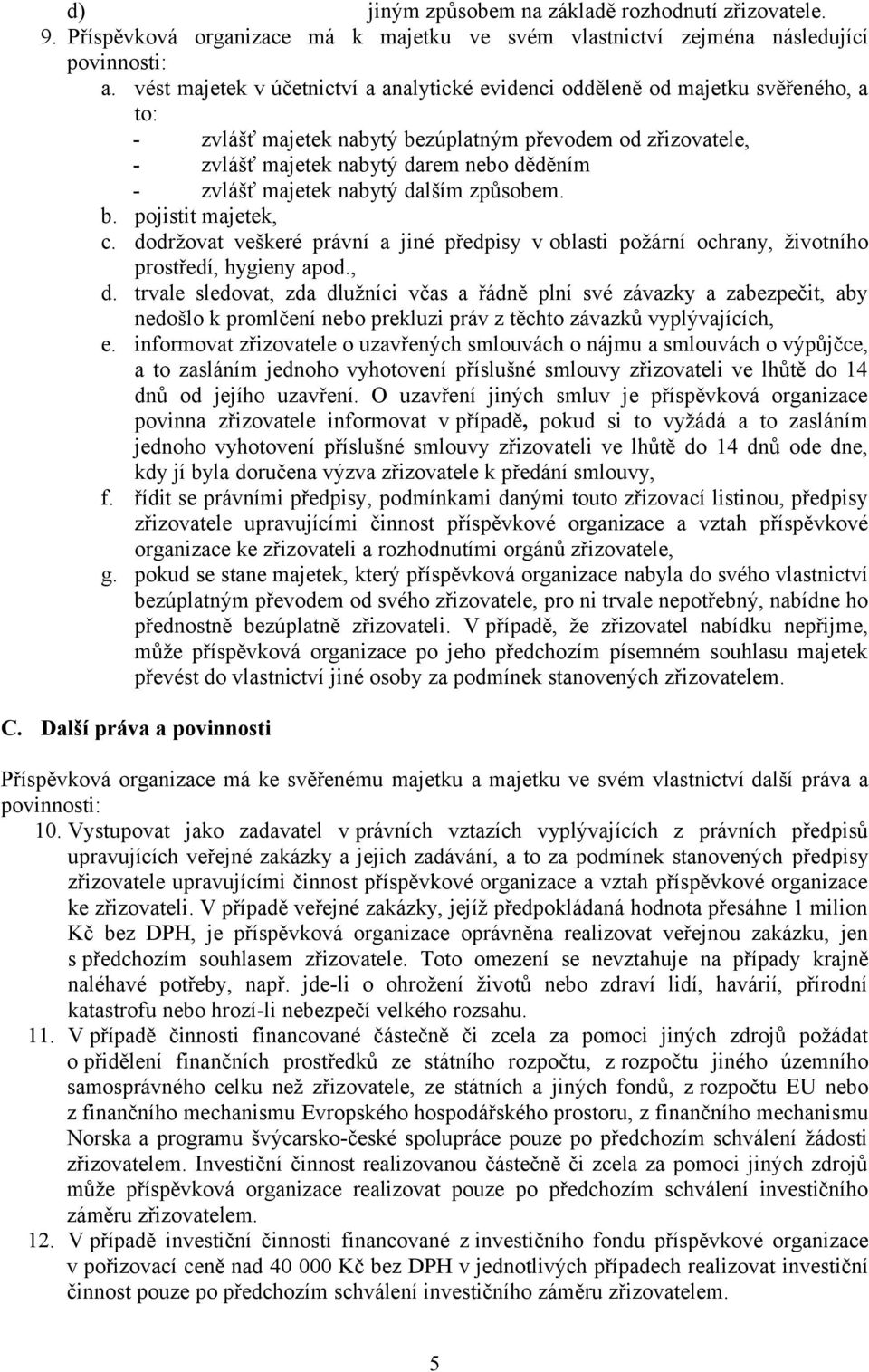 d) jiným způsobem na základě rozhodnutí zřizovatele.
9. Příspěvková organizace má k majetku ve svém vlastnictví zejména následující povinnosti:
a. vést majetek v účetnictví a analytické evidenci odděleně od majetku svěřeného, a to:
- zvlášť majetek nabytý bezúplatným převodem od zřizovatele,
- zvlášť majetek nabytý darem nebo děděním
- zvlášť majetek nabytý dalším způsobem.
b. pojistit majetek,
c. dodržovat veškeré právní a jiné předpisy v oblasti požární ochrany, životního prostředí, hygieny apod.,
d. trvale sledovat, zda dlužníci včas a řádně plní své závazky a zabezpečit, aby nedošlo k promlčení nebo prekluzi práv z těchto závazků vyplývajících,
e. informovat zřizovatele o uzavřených smlouvách o nájmu a smlouvách o výpůjčce, a to zasláním jednoho vyhotovení příslušné smlouvy zřizovateli ve lhůtě do 14 dnů od jejího uzavření. O uzavření jiných smluv je příspěvková organizace povinna zřizovatele informovat v případě, pokud si to vyžádá a to zasláním jednoho vyhotovení příslušné smlouvy zřizovateli ve lhůtě do 14 dnů ode dne, kdy jí byla doručena výzva zřizovatele k předání smlouvy,
f. řídit se právními předpisy, podmínkami danými touto zřizovací listinou, předpisy zřizovatele upravujícími činnost příspěvkové organizace a vztah příspěvkové organizace ke zřizovateli a rozhodnutími orgánů zřizovatele,
g. pokud se stane majetek, který příspěvková organizace nabyla do svého vlastnictví bezúplatným převodem od svého zřizovatele, pro ni trvale nepotřebný, nabídne ho přednostně bezúplatně zřizovateli. V případě, že zřizovatel nabídku nepřijme, může příspěvková organizace po jeho předchozím písemném souhlasu majetek převést do vlastnictví jiné osoby za podmínek stanovených zřizovatelem.

C. Další práva a povinnosti

Příspěvková organizace má ke svěřenému majetku a majetku ve svém vlastnictví další práva a povinnosti:
10. Vystupovat jako zadavatel v právních vztazích vyplývajících z právních předpisů upravujících veřejné zakázky a jejich zadávání, a to za podmínek stanovených předpisy zřizovatele upravujícími činnost příspěvkové organizace a vztah příspěvkové organizace ke zřizovateli. V případě veřejné zakázky, jejíž předpokládaná hodnota přesáhne 1 milion Kč bez DPH, je příspěvková organizace oprávněna realizovat veřejnou zakázku, jen s předchozím souhlasem zřizovatele. Toto omezení se nevztahuje na případy krajně naléhavé potřeby, např. jde-li o ohrožení životů nebo zdraví lidí, havárií, přírodní katastrofu nebo hrozí-li nebezpečí velkého rozsahu.
11. V případě činnosti financované částečně či zcela za pomoci jiných zdrojů požádat o přidělení finančních prostředků ze státního rozpočtu, z rozpočtu jiného územního samosprávného celku než zřizovatele, ze státních a jiných fondů, z rozpočtu EU nebo z finančního mechanismu Evropského hospodářského prostoru, z finančního mechanismu Norska a programu švýcarsko-české spolupráce pouze po předchozím schválení žádosti zřizovatelem. Investiční činnost realizovanou částečně či zcela za pomoci jiných zdrojů může příspěvková organizace realizovat pouze po předchozím schválení investičního záměru zřizovatelem.
12. V případě investiční činnosti financované z investičního fondu příspěvkové organizace v pořizovací ceně nad 40 000 Kč bez DPH v jednotlivých případech realizovat investiční činnost pouze po předchozím schválení investičního záměru zřizovatelem.

5